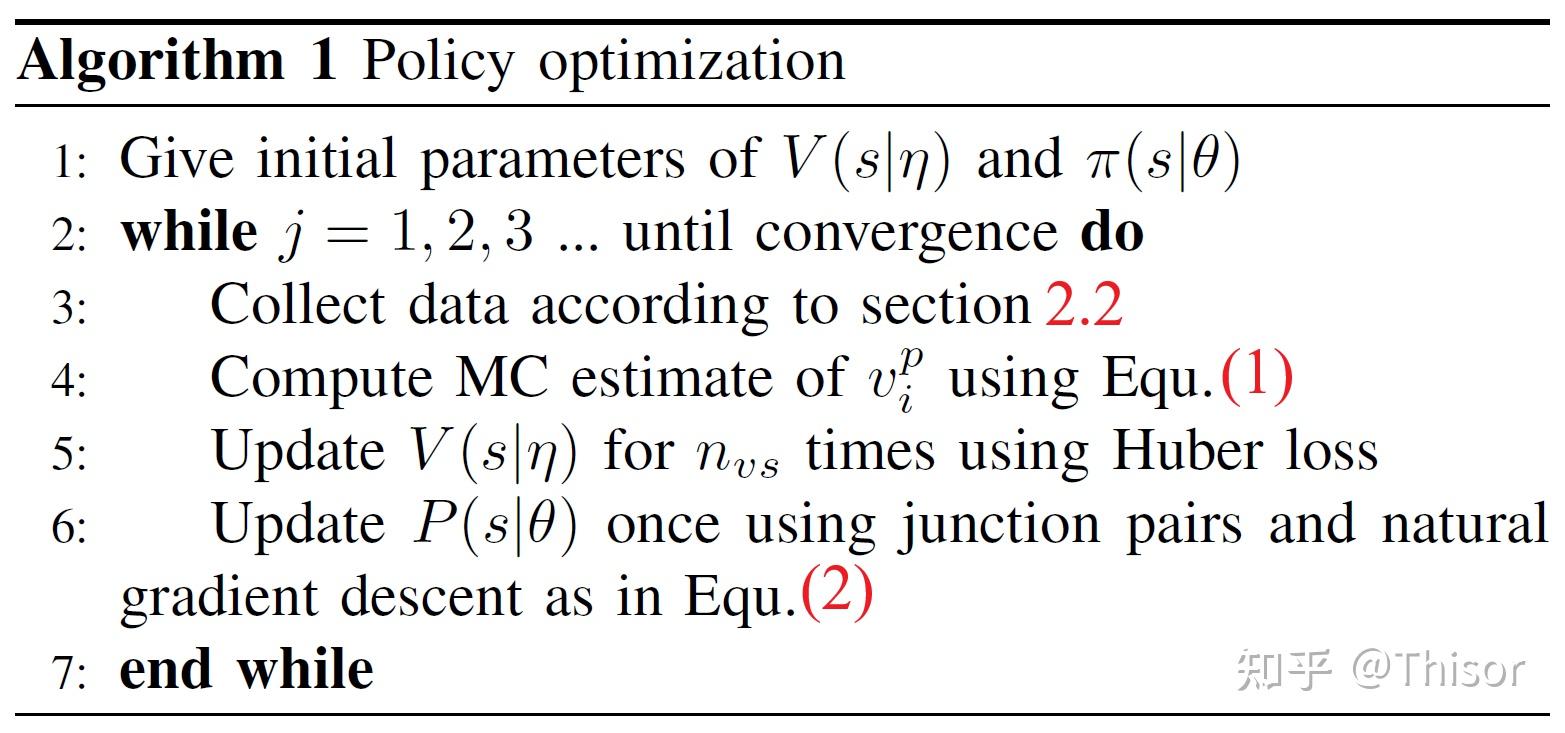 Algorithm 1 Policy optimization

1: Give initial parameters of $V(s|\eta)$ and $\pi(s|\theta)$
2: while $j = 1, 2, 3$ ... until convergence do
3: Collect data according to section 2.2
4: Compute MC estimate of $v_i^p$ using Equ.(1)
5: Update $V(s|\eta)$ for $n_{vs}$ times using Huber loss
6: Update $P(s|\theta)$ once using junction pairs and natural gradient descent as in Equ.(2)
7: end while

知乎 @Thisor